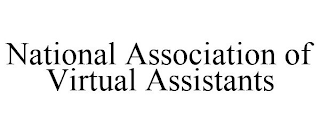 National Association of Virtual Assistants